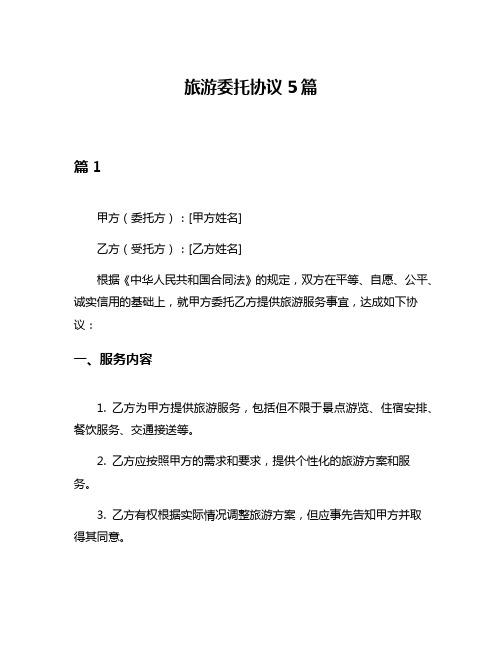 旅游委托协议 5 篇

篇 1

甲方（委托方）：[甲方姓名]

乙方（受托方）：[乙方姓名]

根据《中华人民共和国合同法》的规定，双方在平等、自愿、公平、诚实信用的基础上，就甲方委托乙方提供旅游服务事宜，达成如下协议：

一、服务内容

1. 乙方为甲方提供旅游服务，包括但不限于景点游览、住宿安排、餐饮服务、交通接送等。

2. 乙方应按照甲方的需求和要求，提供个性化的旅游方案和服务。

3. 乙方有权根据实际情况调整旅游方案，但应事先告知甲方并取得其同意。